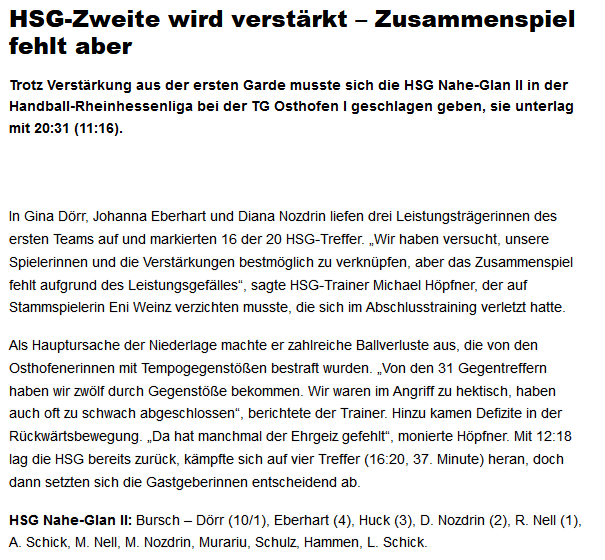 HSG-Zweite wird verstärkt – Zusammenspiel fehlt aber

Trotz Verstärkung aus der ersten Garde musste sich die HSG Nahe-Glan II in der Handball-Rheinhessenliga bei der TG Osthofen I geschlagen geben, sie unterlag mit 20:31 (11:16).

In Gina Dörr, Johanna Eberhart und Diana Nozdrin liefen drei Leistungsträgerinnen des ersten Teams auf und markierten 16 der 20 HSG-Treffer. „Wir haben versucht, unsere Spielerinnen und die Verstärkungen bestmöglich zu verknüpfen, aber das Zusammenspiel fehlt aufgrund des Leistungsgefälles“, sagte HSG-Trainer Michael Höpfner, der auf Stammspielerin Eni Weinz verzichten musste, die sich im Abschlusstraining verletzt hatte.

Als Hauptursache der Niederlage machte er zahlreiche Ballverluste aus, die von den Osthofenerinnen mit Tempogegenstößen bestraft wurden. „Von den 31 Gegentreffern haben wir zwölf durch Gegenstöße bekommen. Wir waren im Angriff zu hektisch, haben auch oft zu schwach abgeschlossen“, berichtete der Trainer. Hinzu kamen Defizite in der Rückwärtsbewegung. „Da hat manchmal der Ehrgeiz gefehlt“, monierte Höpfner. Mit 12:18 lag die HSG bereits zurück, kämpfte sich auf vier Treffer (16:20, 37. Minute) heran, doch dann setzten sich die Gastgeberinnen entscheidend ab.

HSG Nahe-Glan II: Bursch – Dörr (10/1), Eberhart (4), Huck (3), D. Nozdrin (2), R. Nell (1), A. Schick, M. Nell, M. Nozdrin, Murariu, Schulz, Hammen, L. Schick.